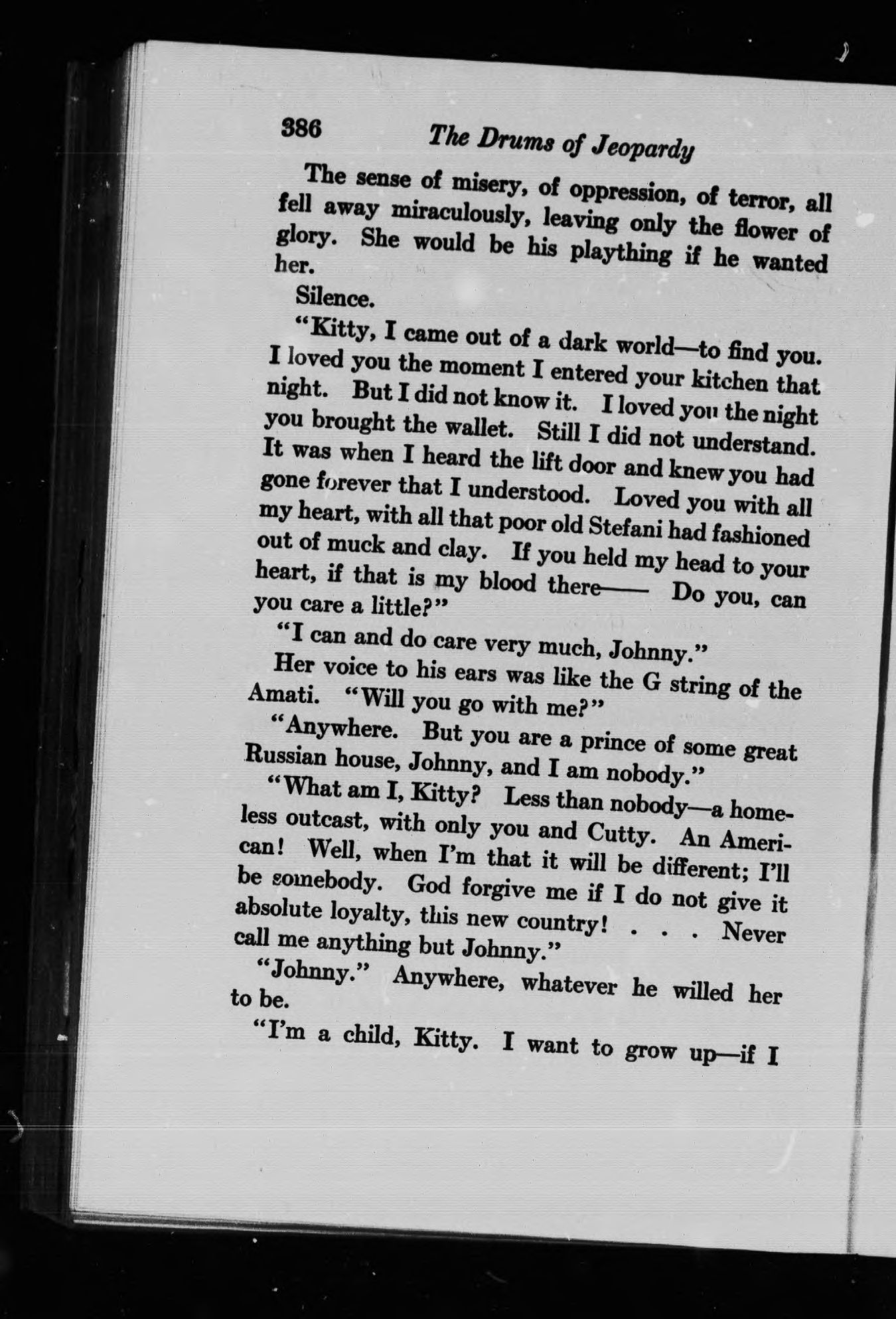 386 The Drums of Jeopardy

The sense of misery, of oppression, of terror, all fell away miraculously, leaving only the flower of glory. She would be his plaything if he wanted her.

Silence.

"Kitty, I came out of a dark world—to find you. I loved you the moment I entered your kitchen that night. But I did not know it. I loved you the night you brought the wallet. Still I did not understand. It was when I heard the lift door and knew you had gone forever that I understood. Loved you with all my heart, with all that poor old Stefani had fashioned out of muck and clay. If you held my head to your heart, if that is my blood there—— Do you, can you care a little?"

"I can and do care very much, Johnny."

Her voice to his ears was like the G string of the Amati. "Will you go with me?"

"Anywhere. But you are a prince of some great Russian house, Johnny, and I am nobody."

"What am I, Kitty? Less than nobody—a homeless outcast, with only you and Cutty. An American! Well, when I'm that it will be different; I'll be somebody. God forgive me if I do not give it absolute loyalty, this new country! . . . Never call me anything but Johnny."

"Johnny." Anywhere, whatever he willed her to be.

"I'm a child, Kitty. I want to grow up—if I